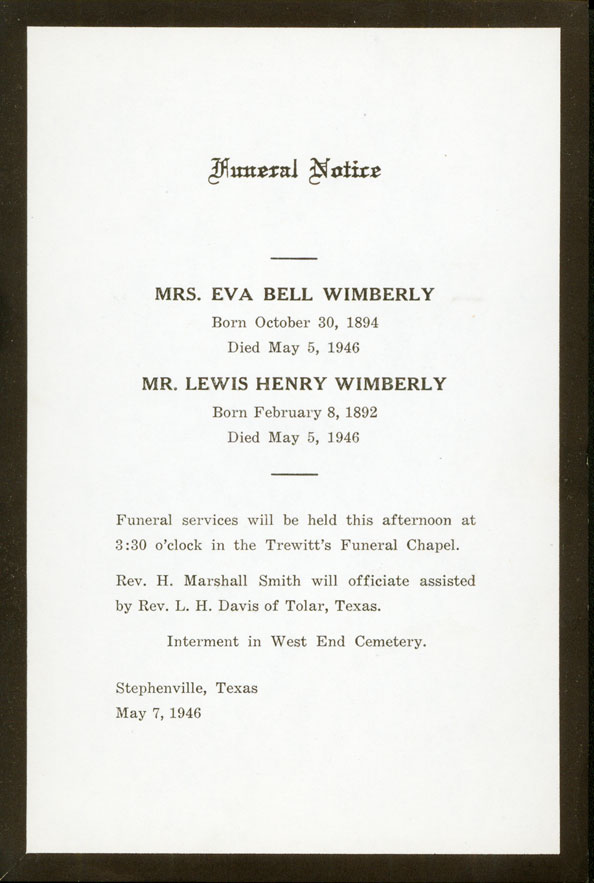 Funeral Notice

MRS. EVA BELL WIMBERLY
Born October 30, 1894
Died May 5, 1946

MR. LEWIS HENRY WIMBERLY
Born February 8, 1892
Died May 5, 1946

Funeral services will be held this afternoon at 3:30 o'clock in the Trewitt's Funeral Chapel.

Rev. H. Marshall Smith will officiate assisted by Rev. L. H. Davis of Tolar, Texas.

Interment in West End Cemetery.

Stephenville, Texas
May 7, 1946